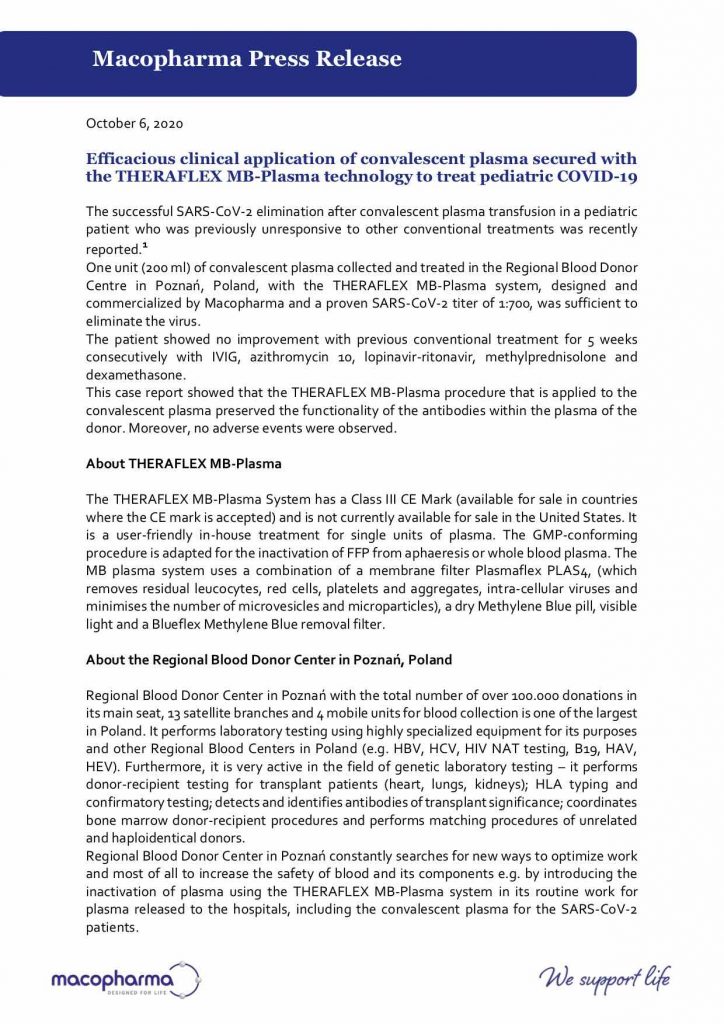 Macopharma Press Release

October 6, 2020

Efficacious clinical application of convalescent plasma secured with the THERAFLEX MB-Plasma technology to treat pediatric COVID-19

The successful SARS-CoV-2 elimination after convalescent plasma transfusion in a pediatric patient who was previously unresponsive to other conventional treatments was recently reported.$^1$
One unit (200 ml) of convalescent plasma collected and treated in the Regional Blood Donor Centre in Poznań, Poland, with the THERAFLEX MB-Plasma system, designed and commercialized by Macopharma and a proven SARS-CoV-2 titer of 1:700, was sufficient to eliminate the virus.
The patient showed no improvement with previous conventional treatment for 5 weeks consecutively with IVIG, azithromycin 10, lopinavir-ritonavir, methylprednisolone and dexamethasone.
This case report showed that the THERAFLEX MB-Plasma procedure that is applied to the convalescent plasma preserved the functionality of the antibodies within the plasma of the donor. Moreover, no adverse events were observed.

About THERAFLEX MB-Plasma

The THERAFLEX MB-Plasma System has a Class III CE Mark (available for sale in countries where the CE mark is accepted) and is not currently available for sale in the United States. It is a user-friendly in-house treatment for single units of plasma. The GMP-conforming procedure is adapted for the inactivation of FFP from aphaeresis or whole blood plasma. The MB plasma system uses a combination of a membrane filter Plasmaflex PLAS4, (which removes residual leucocytes, red cells, platelets and aggregates, intra-cellular viruses and minimises the number of microvesicles and microparticles), a dry Methylene Blue pill, visible light and a Blueflex Methylene Blue removal filter.

About the Regional Blood Donor Center in Poznań, Poland

Regional Blood Donor Center in Poznań with the total number of over 100.000 donations in its main seat, 13 satellite branches and 4 mobile units for blood collection is one of the largest in Poland. It performs laboratory testing using highly specialized equipment for its purposes and other Regional Blood Centers in Poland (e.g. HBV, HCV, HIV NAT testing, B19, HAV, HEV). Furthermore, it is very active in the field of genetic laboratory testing – it performs donor-recipient testing for transplant patients (heart, lungs, kidneys); HLA typing and confirmatory testing; detects and identifies antibodies of transplant significance; coordinates bone marrow donor-recipient procedures and performs matching procedures of unrelated and haploidentical donors.
Regional Blood Donor Center in Poznań constantly searches for new ways to optimize work and most of all to increase the safety of blood and its components e.g. by introducing the inactivation of plasma using the THERAFLEX MB-Plasma system in its routine work for plasma released to the hospitals, including the convalescent plasma for the SARS-CoV-2 patients.

macopharma DESIGNED FOR LIFE

We support life